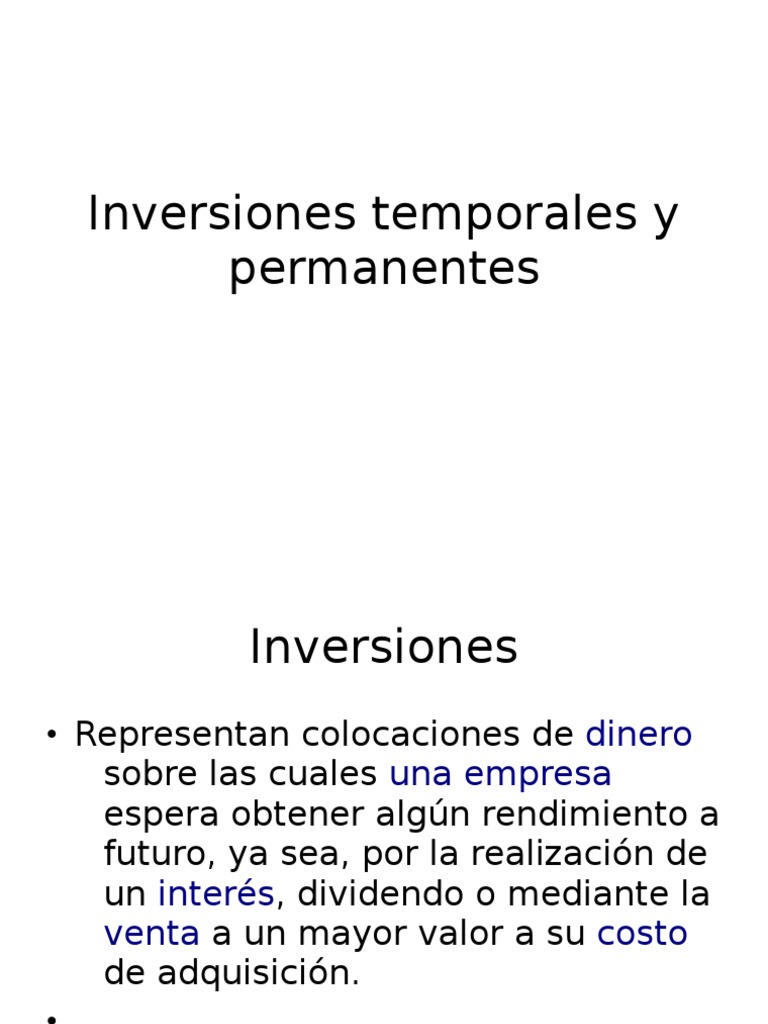 Inversiones temporales y permanentes

Inversiones

• Representan colocaciones de dinero sobre las cuales una empresa espera obtener algún rendimiento a futuro, ya sea, por la realización de un interés, dividendo o mediante la venta a un mayor valor a su costo de adquisición.

•